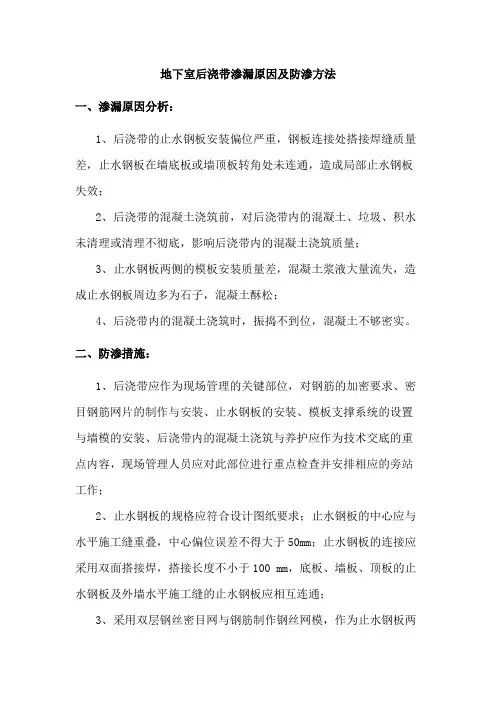 地下室后浇带渗漏原因及防渗方法

一、渗漏原因分析：

1、后浇带的止水钢板安装偏位严重，钢板连接处搭接焊缝质量差，止水钢板在墙底板或墙顶板转角处未连通，造成局部止水钢板失效；

2、后浇带的混凝土浇筑前，对后浇带内的混凝土、垃圾、积水未清理或清理不彻底，影响后浇带内的混凝土浇筑质量；

3、止水钢板两侧的模板安装质量差，混凝土浆液大量流失，造成止水钢板周边多为石子，混凝土酥松；

4、后浇带内的混凝土浇筑时，振捣不到位，混凝土不够密实。

二、防渗措施：

1、后浇带应作为现场管理的关键部位，对钢筋的加密要求、密目钢筋网片的制作与安装、止水钢板的安装、模板支撑系统的设置与墙模的安装、后浇带内的混凝土浇筑与养护应作为技术交底的重点内容，现场管理人员应对此部位进行重点检查并安排相应的旁站工作；

2、止水钢板的规格应符合设计图纸要求；止水钢板的中心应与水平施工缝重叠，中心偏位误差不得大于 50mm；止水钢板的连接应采用双面搭接焊，搭接长度不小于 100 mm，底板、墙板、顶板的止水钢板及外墙水平施工缝的止水钢板应相互连通；

3、采用双层钢丝密目网与钢筋制作钢丝网模，作为止水钢板两